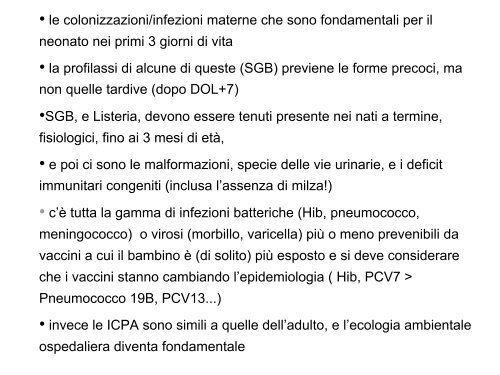 • le colonizzazioni/infezioni materne che sono fondamentali per il neonato nei primi 3 giorni di vita

• la profilassi di alcune di queste (SGB) previene le forme precoci, ma non quelle tardive (dopo DOL+7)

•SGB, e Listeria, devono essere tenuti presente nei nati a termine, fisiologici, fino ai 3 mesi di età,

• e poi ci sono le malformazioni, specie delle vie urinarie, e i deficit immunitari congeniti (inclusa l'assenza di milza!)

• c'è tutta la gamma di infezioni batteriche (Hib, pneumococco, meningococco) o virosi (morbillo, varicella) più o meno prevenibili da vaccini a cui il bambino è (di solito) più esposto e si deve considerare che i vaccini stanno cambiando l'epidemiologia ( Hib, PCV7 > Pneumococco 19B, PCV13...)

• invece le ICPA sono simili a quelle dell'adulto, e l'ecologia ambientale ospedaliera diventa fondamentale